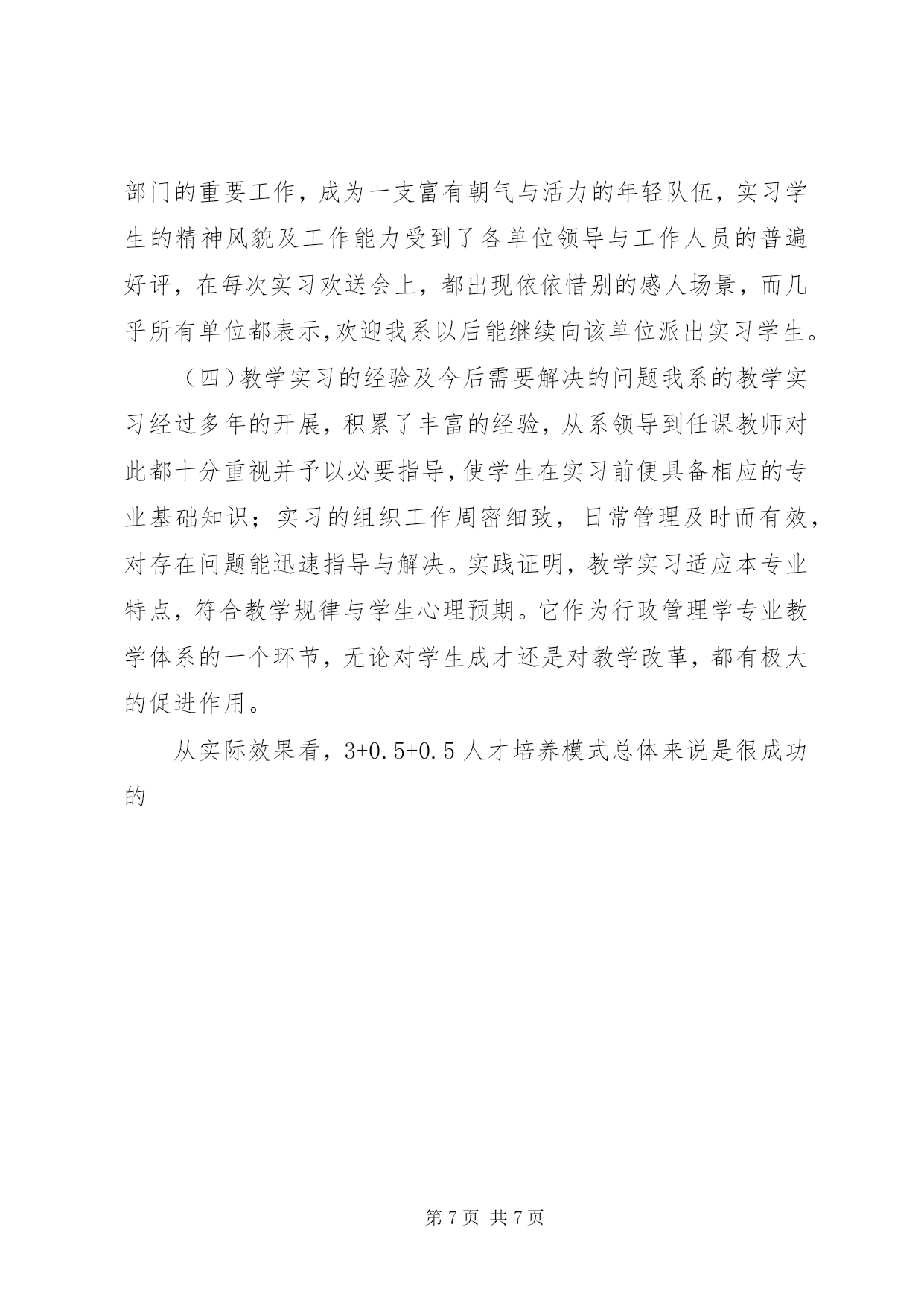 部门的重要工作，成为一支富有朝气与活力的年轻队伍，实习学生的精神风貌及工作能力受到了各单位领导与工作人员的普遍好评，在每次实习欢送会上，都出现依依惜别的感人场景，而几乎所有单位都表示,欢迎我系以后能继续向该单位派出实习学生。

（四)教学实习的经验及今后需要解决的问题我系的教学实习经过多年的开展，积累了丰富的经验，从系领导到任课教师对此都十分重视并予以必要指导,使学生在实习前便具备相应的专业基础知识；实习的组织工作周密细致，日常管理及时而有效，对存在问题能迅速指导与解决。实践证明，教学实习适应本专业特点，符合教学规律与学生心理预期。它作为行政管理学专业教学体系的一个环节，无论对学生成才还是对教学改革，都有极大的促进作用。

从实际效果看，3+0.5+0.5 人才培养模式总体来说是很成功的

第 7 页 共 7 页